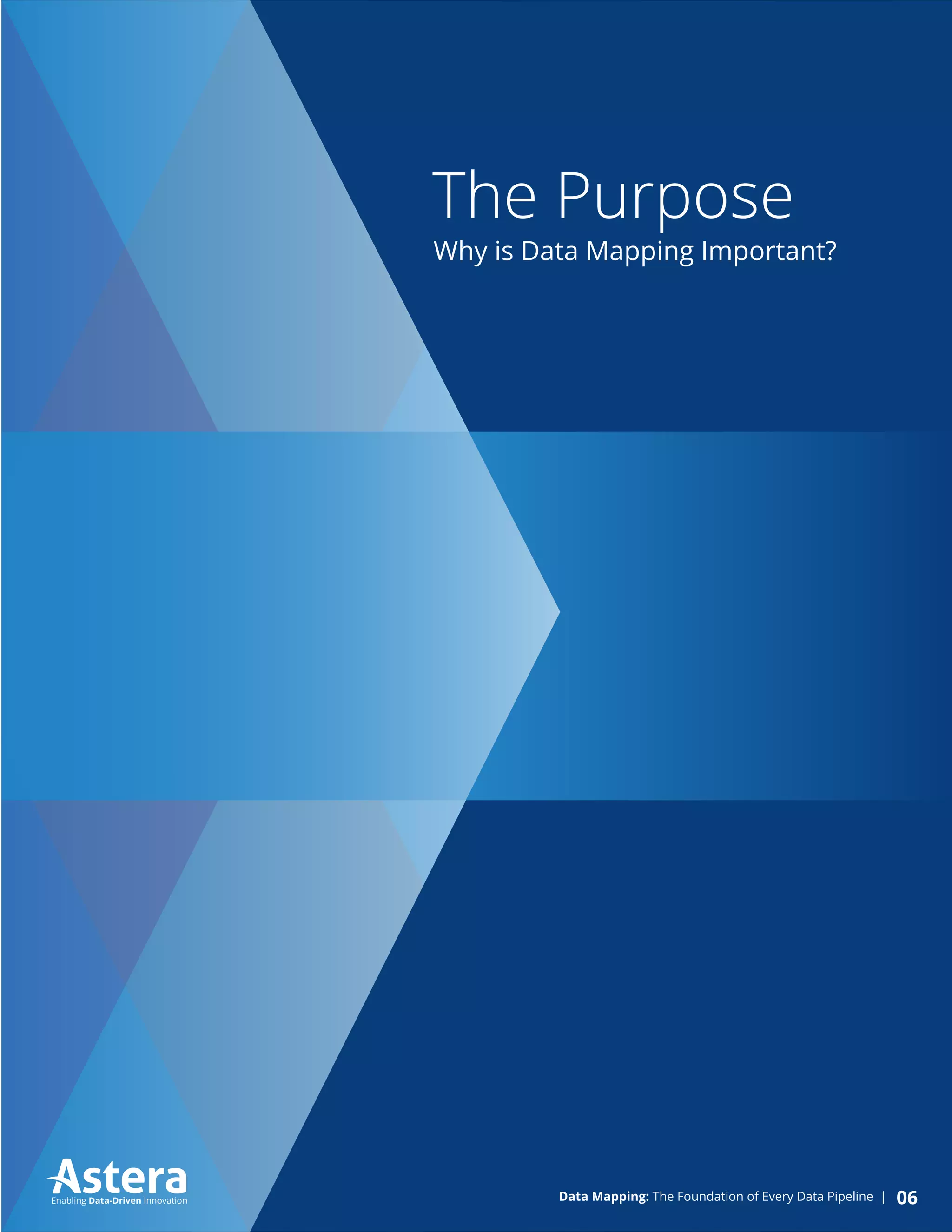 The Purpose

Why is Data Mapping Important?

Astera
Enabling Data-Driven Innovation

Data Mapping: The Foundation of Every Data Pipeline | 06